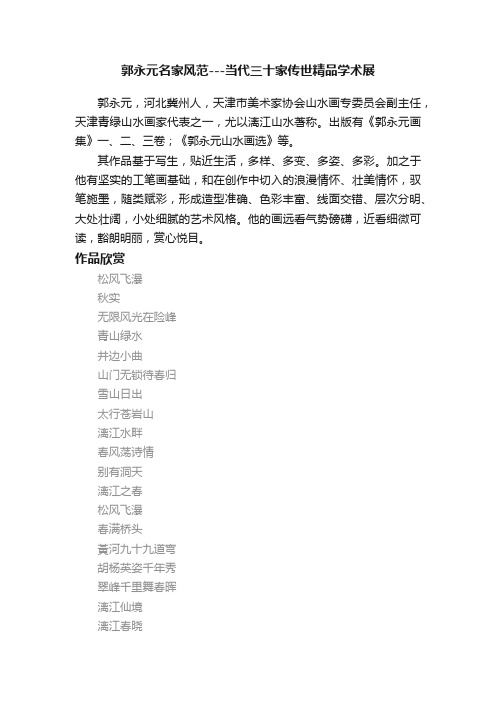 郭永元名家风范---当代三十家传世精品学术展

郭永元，河北冀州人，天津市美术家协会山水画专委员会副主任，天津青绿山水画家代表之一，尤以漓江山水著称。出版有《郭永元画集》一、二、三卷；《郭永元山水画选》等。

其作品基于写生，贴近生活，多样、多变、多姿、多彩。加之于他有坚实的工笔画基础，和在创作中切入的浪漫情怀、壮美情怀，驭笔施墨，随类赋彩，形成造型准确、色彩丰富、线面交错、层次分明、大处壮阔，小处细腻的艺术风格。他的画远看气势磅礴，近看细微可读，豁朗明丽，赏心悦目。

作品欣赏

松风飞瀑
秋实
无限风光在险峰
青山绿水
井边小曲
山门无锁待春归
雪山日出
太行苍岩山
漓江水畔
春风荡诗情
别有洞天
漓江之春
松风飞瀑
春满桥头
黄河九十九道弯
胡杨英姿千年秀
翠峰千里舞春晖
漓江仙境
漓江春晓